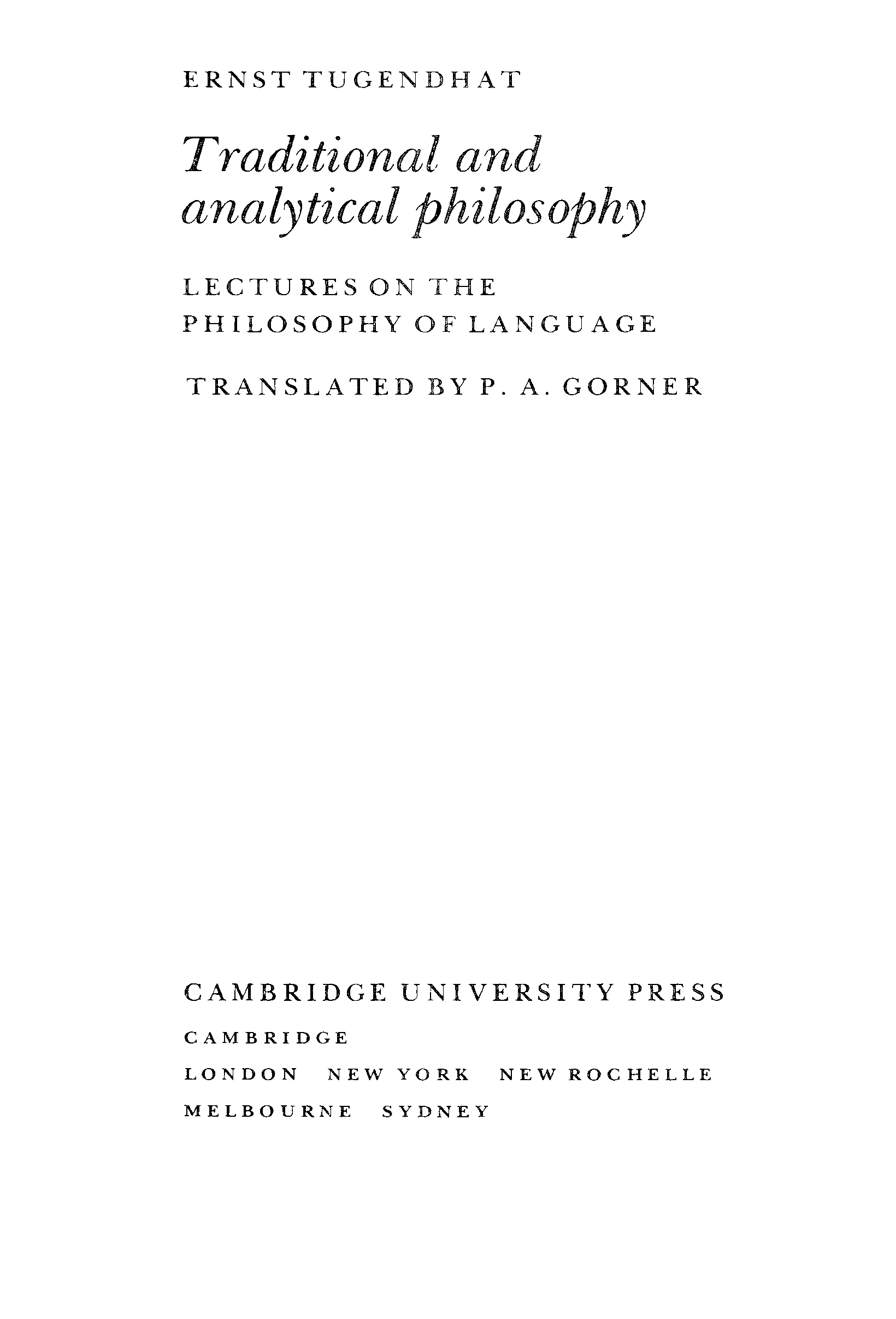 ERNST TUGENDHAT

Traditional and
analytical philosophy

LECTURES ON THE
PHILOSOPHY OF LANGUAGE

TRANSLATED BY P. A. GORNER

CAMBRIDGE UNIVERSITY PRESS

CAMBRIDGE

LONDON NEW YORK NEW ROCHELLE

MELBOURNE SYDNEY